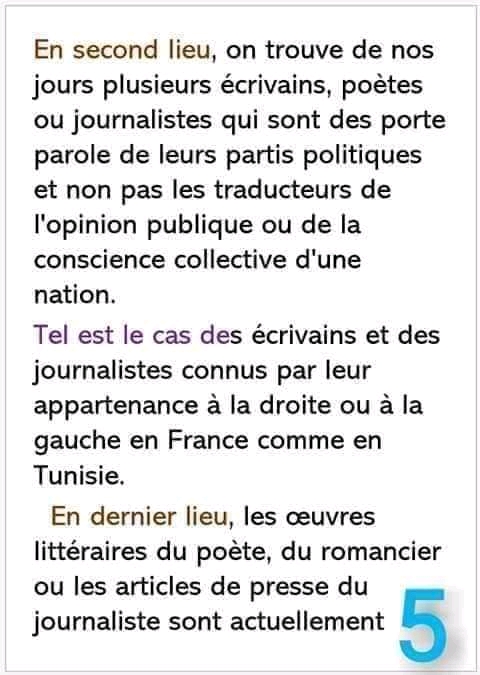 En second lieu, on trouve de nos jours plusieurs écrivains, poètes ou journalistes qui sont des porte parole de leurs partis politiques et non pas les traducteurs de l'opinion publique ou de la conscience collective d'une nation.

Tel est le cas des écrivains et des journalistes connus par leur appartenance à la droite ou à la gauche en France comme en Tunisie.

En dernier lieu, les œuvres littéraires du poète, du romancier ou les articles de presse du journaliste sont actuellement

5